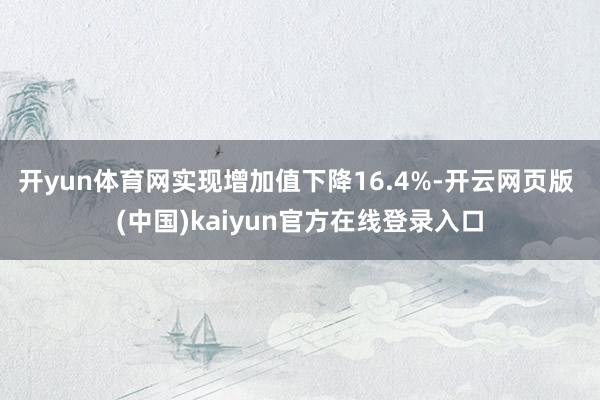 开yun体育网实现增加值下降16.4%-开云网页版(中国)kaiyun官方在线登录入口